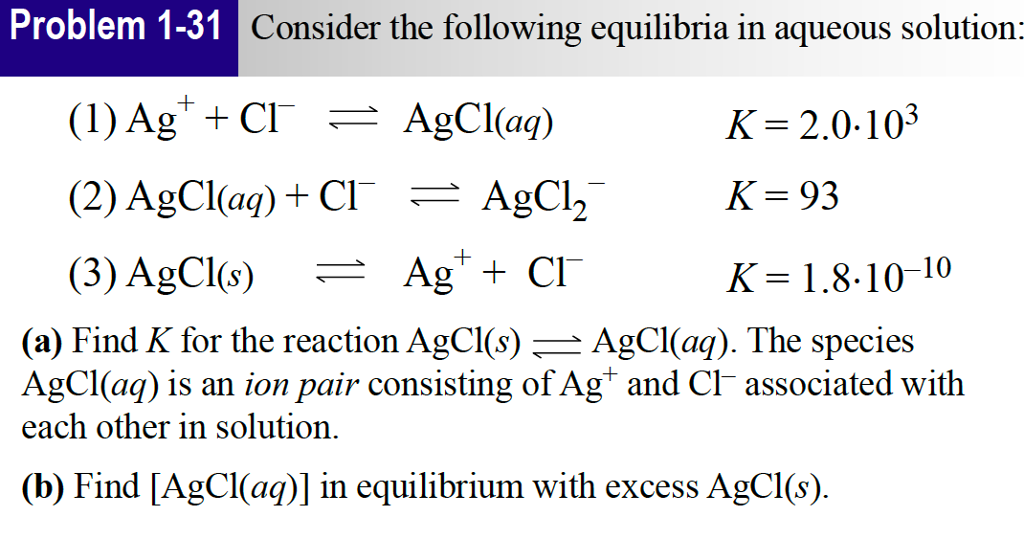 Problem 1-31 Consider the following equilibria in aqueous solution:

(1) $Ag^+ + Cl^- \rightleftharpoons AgCl(aq)$ $K = 2.0 \cdot 10^3$

(2) $AgCl(aq) + Cl^- \rightleftharpoons AgCl_2^-$ $K = 93$

(3) $AgCl(s) \rightleftharpoons Ag^+ + Cl^-$ $K = 1.8 \cdot 10^{-10}$

(a) Find $K$ for the reaction $AgCl(s) \rightleftharpoons AgCl(aq)$. The species $AgCl(aq)$ is an ion pair consisting of $Ag^+$ and $Cl^-$ associated with each other in solution.

(b) Find $[AgCl(aq)]$ in equilibrium with excess $AgCl(s)$.